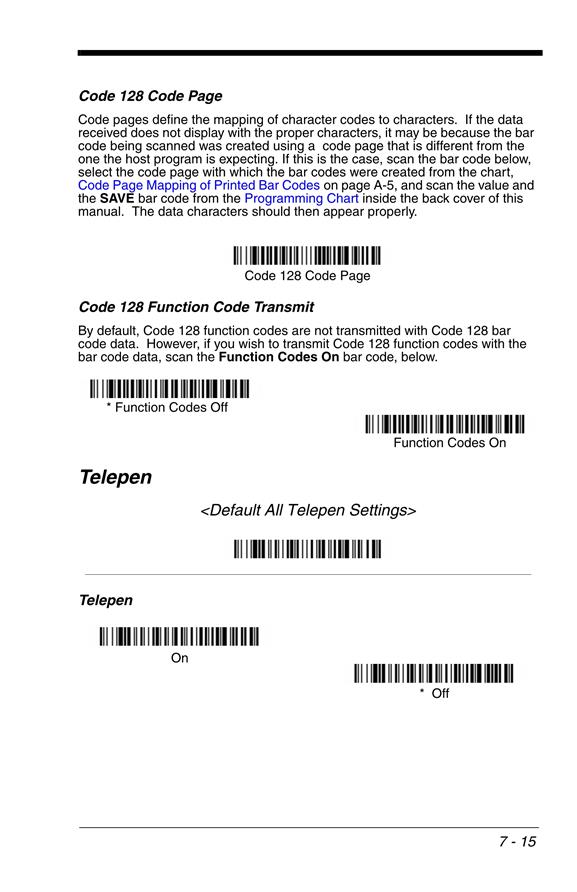 Code 128 Code Page

Code pages define the mapping of character codes to characters. If the data received does not display with the proper characters, it may be because the bar code being scanned was created using a code page that is different from the one the host program is expecting. If this is the case, scan the bar code below, select the code page with which the bar codes were created from the chart, Code Page Mapping of Printed Bar Codes on page A-5, and scan the value and the SAVE bar code from the Programming Chart inside the back cover of this manual. The data characters should then appear properly.

Code 128 Code Page

Code 128 Function Code Transmit

By default, Code 128 function codes are not transmitted with Code 128 bar code data. However, if you wish to transmit Code 128 function codes with the bar code data, scan the Function Codes On bar code, below.

* Function Codes Off

Function Codes On

Telepen

<Default All Telepen Settings>

Telepen

On

* Off

7 - 15